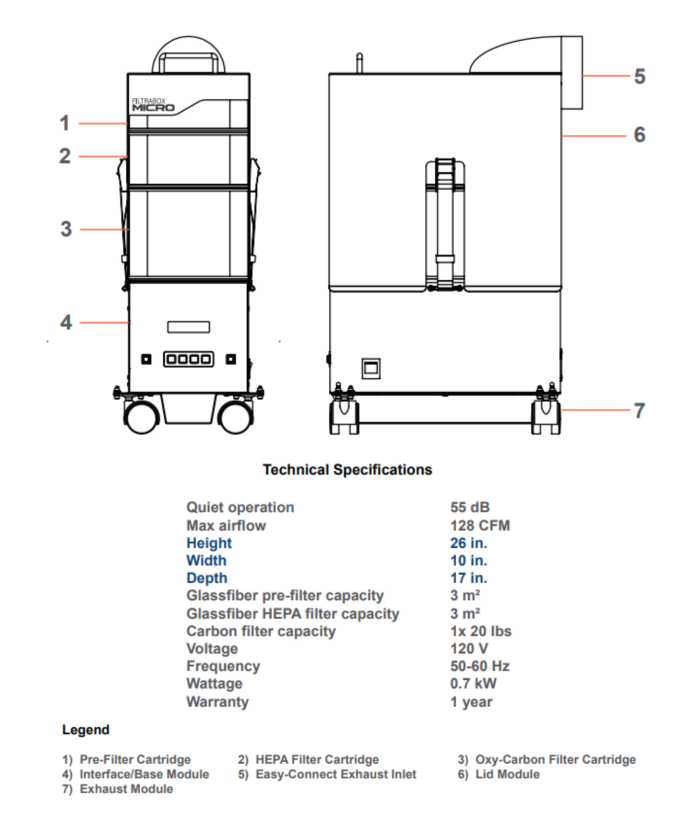 FILTRABOX MICRO

1
2
3
4

5
6
7

Technical Specifications

| | |
|---|---|
| Quiet operation | 55 dB |
| Max airflow | 128 CFM |
| Height | 26 in. |
| Width | 10 in. |
| Depth | 17 in. |
| Glassfiber pre-filter capacity | 3 m² |
| Glassfiber HEPA filter capacity | 3 m² |
| Carbon filter capacity | 1x 20 lbs |
| Voltage | 120 V |
| Frequency | 50-60 Hz |
| Wattage | 0.7 kW |
| Warranty | 1 year |

Legend

1) Pre-Filter Cartridge
2) HEPA Filter Cartridge
3) Oxy-Carbon Filter Cartridge
4) Interface/Base Module
5) Easy-Connect Exhaust Inlet
6) Lid Module
7) Exhaust Module